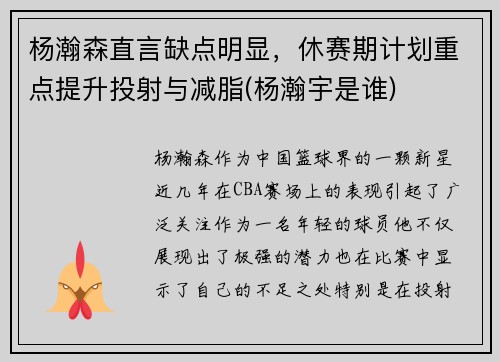 杨瀚森直言缺点明显，休赛期计划重点提升投射与减脂(杨瀚宇是谁)

杨瀚森作为中国篮球界的一颗新星近几年在CBA赛场上的表现引起了广泛关注作为一名年轻的球员他不仅展现出了极强的潜力也在比赛中显示了自己的不足之处特别是在投射